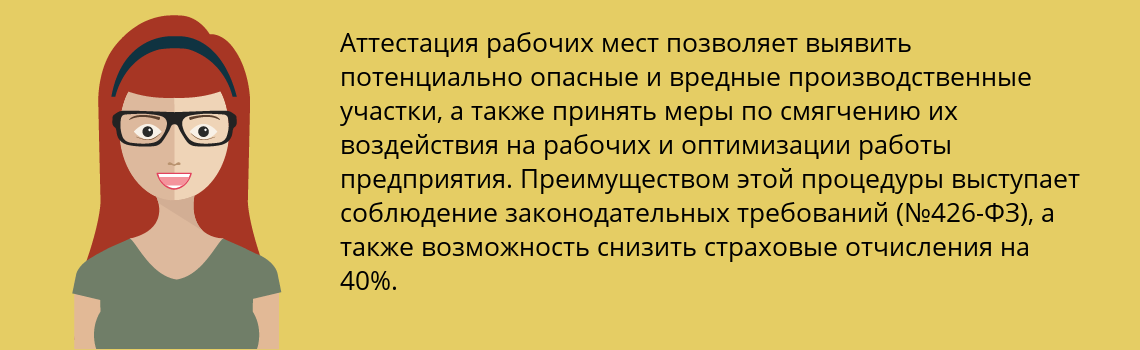 Аттестация рабочих мест позволяет выявить потенциально опасные и вредные производственные участки, а также принять меры по смягчению их воздействия на рабочих и оптимизации работы предприятия. Преимуществом этой процедуры выступает соблюдение законодательных требований (№426-ФЗ), а также возможность снизить страховые отчисления на 40%.